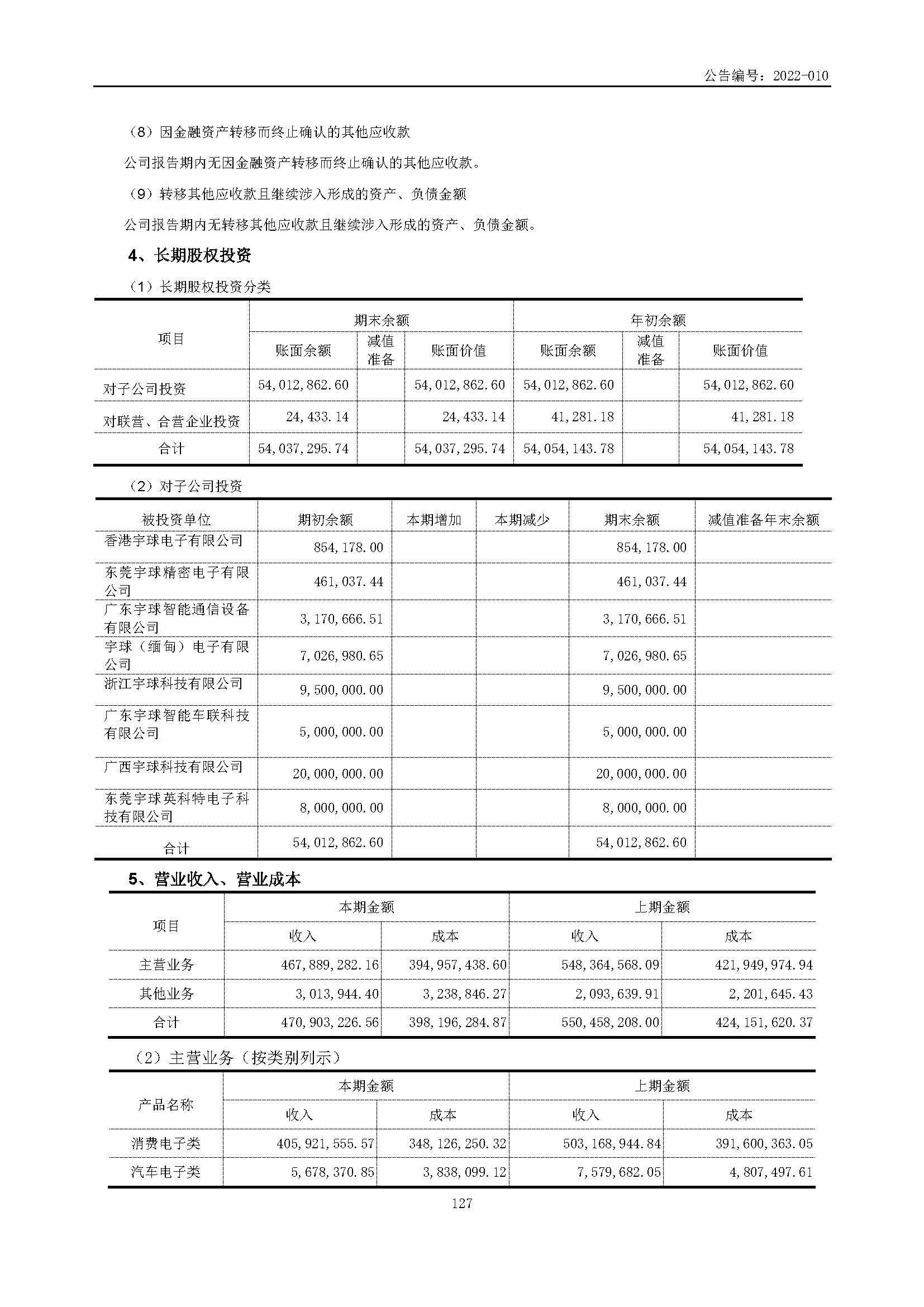 公告编号：2022-010

（8）因金融资产转移而终止确认的其他应收款

公司报告期内无因金融资产转移而终止确认的其他应收款。

（9）转移其他应收款且继续涉入形成的资产、负债金额

公司报告期内无转移其他应收款且继续涉入形成的资产、负债金额。

4、长期股权投资

（1）长期股权投资分类

| 项目 | 期末余额 | | | 年初余额 | | |
|---|---|---|---|---|---|---|
| | 账面余额 | 减值准备 | 账面价值 | 账面余额 | 减值准备 | 账面价值 |
| 对子公司投资 | 54,012,862.60 | | 54,012,862.60 | 54,012,862.60 | | 54,012,862.60 |
| 对联营、合营企业投资 | 24,433.14 | | 24,433.14 | 41,281.18 | | 41,281.18 |
| 合计 | 54,037,295.74 | | 54,037,295.74 | 54,054,143.78 | | 54,054,143.78 |

（2）对子公司投资

| 被投资单位 | 期初余额 | 本期增加 | 本期减少 | 期末余额 | 减值准备年末余额 |
|---|---|---|---|---|---|
| 香港宇球电子有限公司 | 854,178.00 | | | 854,178.00 | |
| 东莞宇球精密电子有限公司 | 461,037.44 | | | 461,037.44 | |
| 广东宇球智能通信设备有限公司 | 3,170,666.51 | | | 3,170,666.51 | |
| 宇球（缅甸）电子有限公司 | 7,026,980.65 | | | 7,026,980.65 | |
| 浙江宇球科技有限公司 | 9,500,000.00 | | | 9,500,000.00 | |
| 广东宇球智能车联科技有限公司 | 5,000,000.00 | | | 5,000,000.00 | |
| 广西宇球科技有限公司 | 20,000,000.00 | | | 20,000,000.00 | |
| 东莞宇球英科特电子科技有限公司 | 8,000,000.00 | | | 8,000,000.00 | |
| 合计 | 54,012,862.60 | | | 54,012,862.60 | |

5、营业收入、营业成本

| 项目 | 本期金额 | | 上期金额 | |
|---|---|---|---|---|
| | 收入 | 成本 | 收入 | 成本 |
| 主营业务 | 467,889,282.16 | 394,957,438.60 | 548,364,568.09 | 421,949,974.94 |
| 其他业务 | 3,013,944.40 | 3,238,846.27 | 2,093,639.91 | 2,201,645.43 |
| 合计 | 470,903,226.56 | 398,196,284.87 | 550,458,208.00 | 424,151,620.37 |

（2）主营业务（按类别列示）

| 产品名称 | 本期金额 | | 上期金额 | |
|---|---|---|---|---|
| | 收入 | 成本 | 收入 | 成本 |
| 消费电子类 | 405,921,555.57 | 348,126,250.32 | 503,168,944.84 | 391,600,363.05 |
| 汽车电子类 | 5,678,370.85 | 3,838,099.12 | 7,579,682.05 | 4,807,497.61 |

127